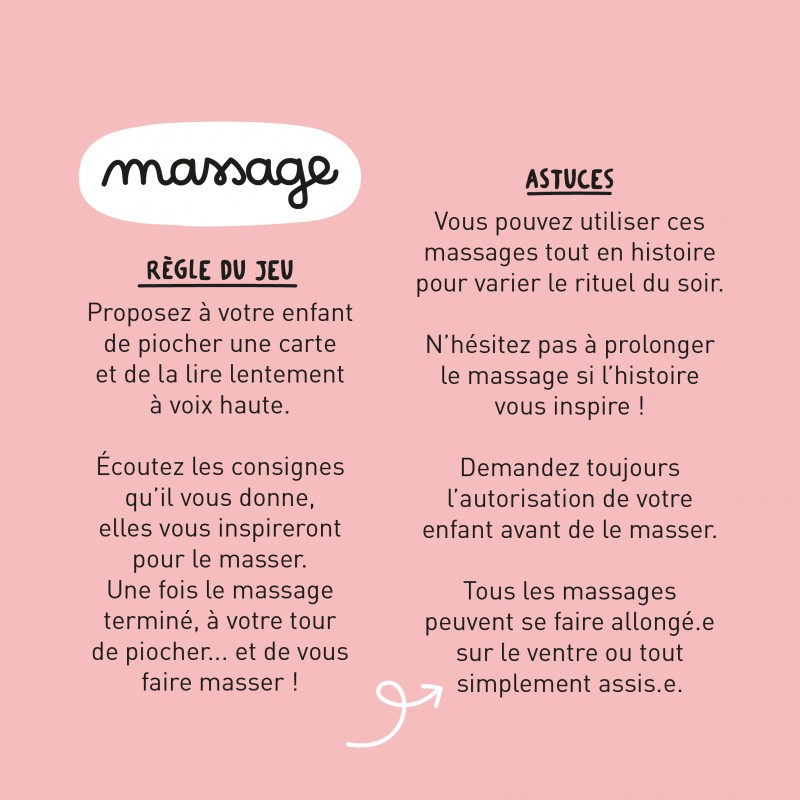 massage

RÈGLE DU JEU

Proposez à votre enfant de piocher une carte et de la lire lentement à voix haute.

Écoutez les consignes qu'il vous donne, elles vous inspireront pour le masser. Une fois le massage terminé, à votre tour de piocher... et de vous faire masser !

ASTUCES

Vous pouvez utiliser ces massages tout en histoire pour varier le rituel du soir.

N'hésitez pas à prolonger le massage si l'histoire vous inspire !

Demandez toujours l'autorisation de votre enfant avant de le masser.

Tous les massages peuvent se faire allongé.e sur le ventre ou tout simplement assis.e.